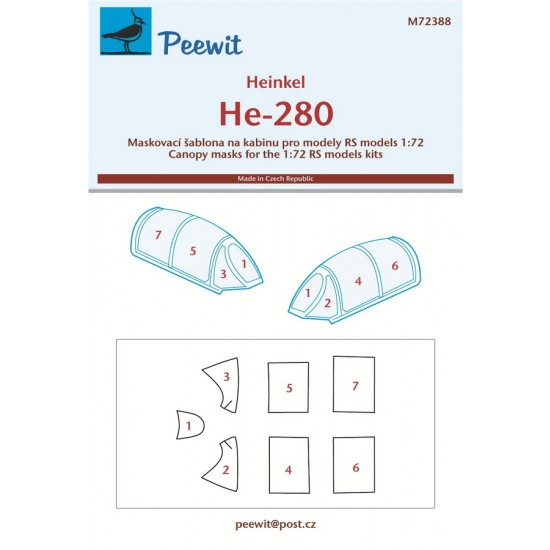 Peewit

M72388

Heinkel

He-280

Maskovací šablona na kabinu pro modely RS models 1:72
Canopy masks for the 1:72 RS models kits

Made in Czech Republic

7
5
3
1

1
2
4
6

3
5
7
1
2
4
6

peewit@post.cz